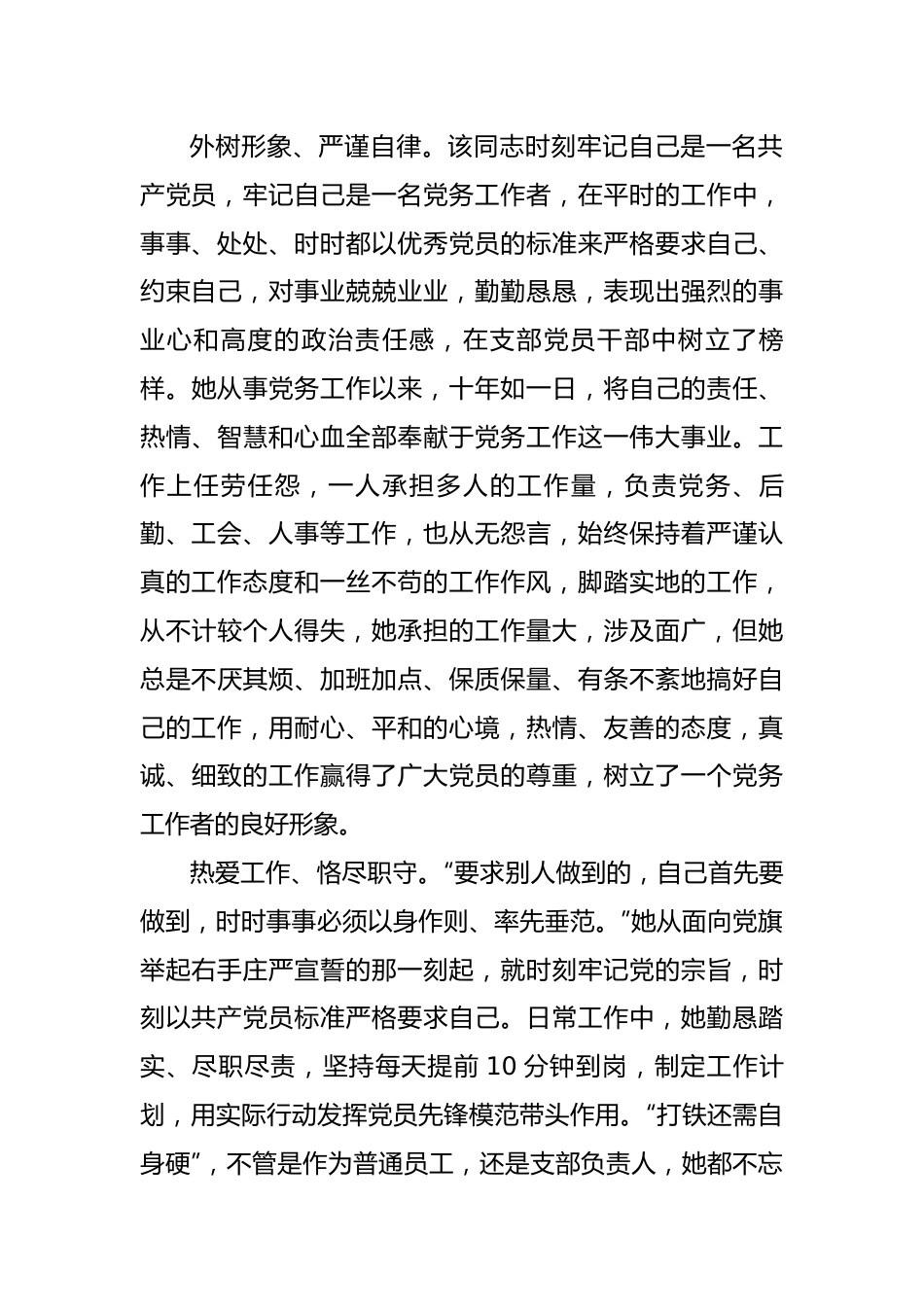 外树形象、严谨自律。该同志时刻牢记自己是一名共产党员，牢记自己是一名党务工作者，在平时的工作中，事事、处处、时时都以优秀党员的标准来严格要求自己、约束自己，对事业兢兢业业，勤勤恳恳，表现出强烈的事业心和高度的政治责任感，在支部党员干部中树立了榜样。她从事党务工作以来，十年如一日，将自己的责任、热情、智慧和心血全部奉献于党务工作这一伟大事业。工作上任劳任怨，一人承担多人的工作量，负责党务、后勤、工会、人事等工作，也从无怨言，始终保持着严谨认真的工作态度和一丝不苟的工作作风，脚踏实地的工作，从不计较个人得失，她承担的工作量大，涉及面广，但她总是不厌其烦、加班加点、保质保量、有条不紊地搞好自己的工作，用耐心、平和的心境，热情、友善的态度，真诚、细致的工作赢得了广大党员的尊重，树立了一个党务工作者的良好形象。

热爱工作、恪尽职守。“要求别人做到的，自己首先要做到，时时事事必须以身作则、率先垂范。”她从面向党旗举起右手庄严宣誓的那一刻起，就时刻牢记党的宗旨，时刻以共产党员标准严格要求自己。日常工作中，她勤恳踏实、尽职尽责，坚持每天提前 10 分钟到岗，制定工作计划，用实际行动发挥党员先锋模范带头作用。“打铁还需自身硬”，不管是作为普通员工，还是支部负责人，她都不忘